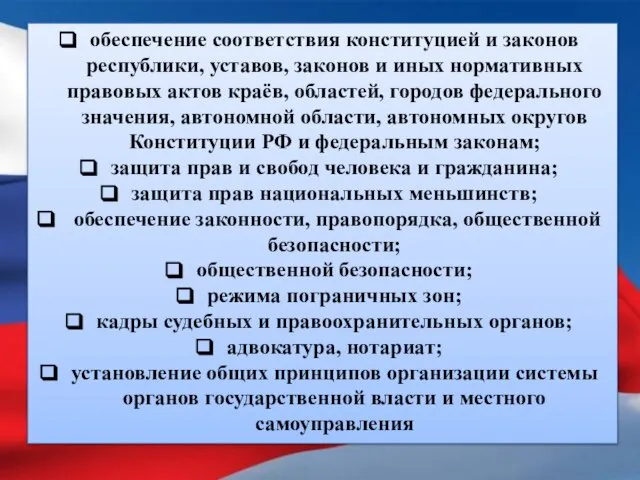 ❑ обеспечение соответствия конституцией и законов республики, уставов, законов и иных нормативных правовых актов краёв, областей, городов федерального значения, автономной области, автономных округов Конституции РФ и федеральным законам;

❑ защита прав и свобод человека и гражданина;

❑ защита прав национальных меньшинств;

❑ обеспечение законности, правопорядка, общественной безопасности;

❑ общественной безопасности;

❑ режима пограничных зон;

❑ кадры судебных и правоохранительных органов;

❑ адвокатура, нотариат;

❑ установление общих принципов организации системы органов государственной власти и местного самоуправления